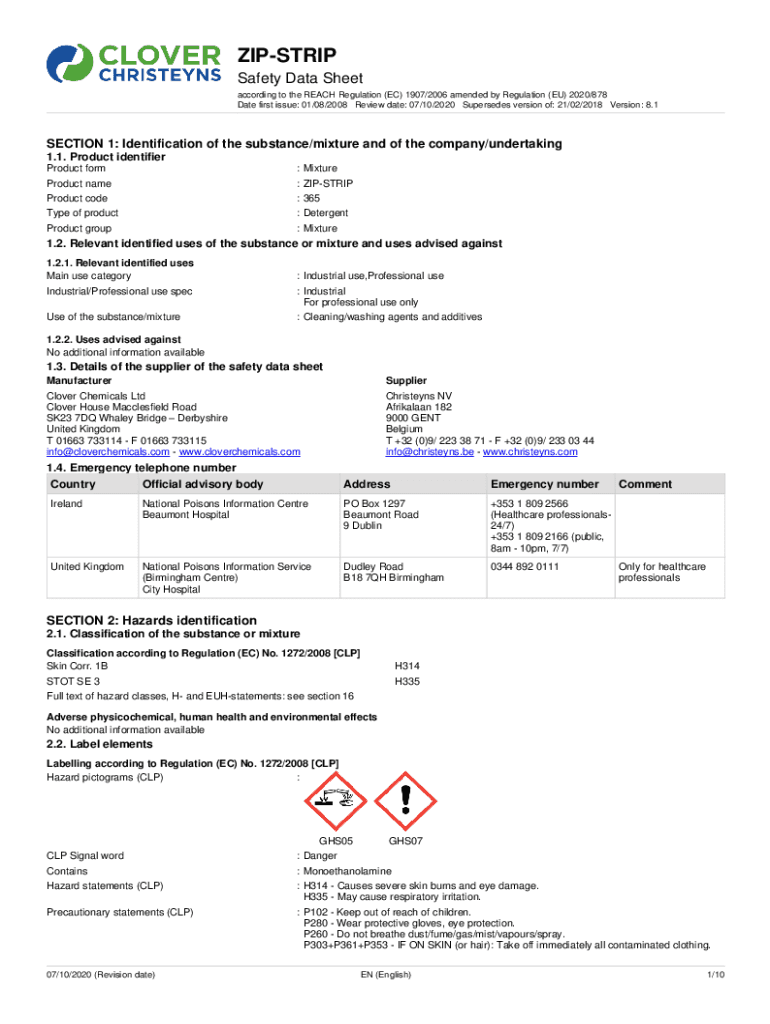 CLOVER CHRISTEYNS

ZIP-STRIP
Safety Data Sheet
according to the REACH Regulation (EC) 1907/2006 amended by Regulation (EU) 2020/878
Date first issue: 01/08/2008 Review date: 07/10/2020 Supersedes version of: 21/02/2018 Version: 8.1

SECTION 1: Identification of the substance/mixture and of the company/undertaking
1.1. Product identifier
Product form : Mixture
Product name : ZIP-STRIP
Product code : 365
Type of product : Detergent
Product group : Mixture
1.2. Relevant identified uses of the substance or mixture and uses advised against
1.2.1. Relevant identified uses
Main use category : Industrial use,Professional use
Industrial/Professional use spec : Industrial
For professional use only
Use of the substance/mixture : Cleaning/washing agents and additives

1.2.2. Uses advised against
No additional information available
1.3. Details of the supplier of the safety data sheet
Manufacturer
Clover Chemicals Ltd
Clover House Macclesfield Road
SK23 7DQ Whaley Bridge – Derbyshire
United Kingdom
T 01663 733114 - F 01663 733115
info@cloverchemicals.com - www.cloverchemicals.com

Supplier
Christeyns NV
Afrikalaan 182
9000 GENT
Belgium
T +32 (0)9/ 223 38 71 - F +32 (0)9/ 233 03 44
info@christeyns.be - www.christeyns.com
1.4. Emergency telephone number

| Country | Official advisory body | Address | Emergency number | Comment |
|---|---|---|---|---|
| Ireland | National Poisons Information Centre Beaumont Hospital | PO Box 1297 Beaumont Road 9 Dublin | +353 1 809 2566 (Healthcare professionals-24/7) +353 1 809 2166 (public, 8am - 10pm, 7/7) | |
| United Kingdom | National Poisons Information Service (Birmingham Centre) City Hospital | Dudley Road B18 7QH Birmingham | 0344 892 0111 | Only for healthcare professionals |

SECTION 2: Hazards identification
2.1. Classification of the substance or mixture
Classification according to Regulation (EC) No. 1272/2008 [CLP]
Skin Corr. 1B H314
STOT SE 3 H335
Full text of hazard classes, H- and EUH-statements: see section 16

Adverse physicochemical, human health and environmental effects
No additional information available
2.2. Label elements
Labelling according to Regulation (EC) No. 1272/2008 [CLP]
Hazard pictograms (CLP) :

GHS05 GHS07
CLP Signal word : Danger
Contains : Monoethanolamine
Hazard statements (CLP) : H314 - Causes severe skin burns and eye damage.
H335 - May cause respiratory irritation.
Precautionary statements (CLP) : P102 - Keep out of reach of children.
P280 - Wear protective gloves, eye protection.
P260 - Do not breathe dust/fume/gas/mist/vapours/spray.
P303+P361+P353 - IF ON SKIN (or hair): Take off immediately all contaminated clothing.

07/10/2020 (Revision date) EN (English) 1/10